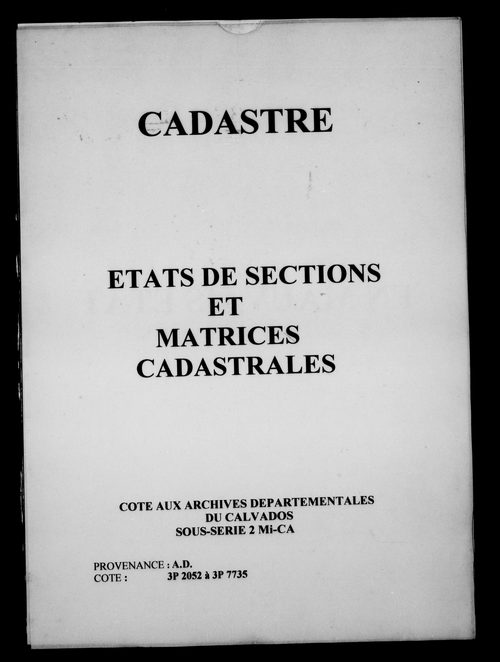 CADASTRE

ETATS DE SECTIONS
ET
MATRICES
CADASTRALES

COTE AUX ARCHIVES DEPARTEMENTALES
DU CALVADOS
SOUS-SERIE 2 Mi-CA

PROVENANCE : A.D.
COTE : 3P 2052 à 3P 7735